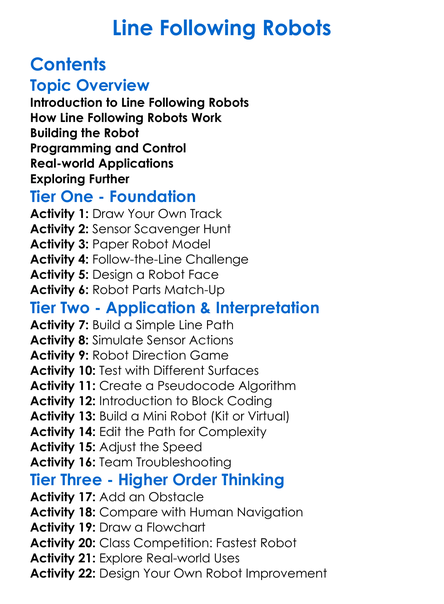 Line Following Robots

Contents

Topic Overview

Introduction to Line Following Robots
How Line Following Robots Work
Building the Robot
Programming and Control
Real-world Applications
Exploring Further

Tier One - Foundation

Activity 1: Draw Your Own Track
Activity 2: Sensor Scavenger Hunt
Activity 3: Paper Robot Model
Activity 4: Follow-the-Line Challenge
Activity 5: Design a Robot Face
Activity 6: Robot Parts Match-Up

Tier Two - Application & Interpretation

Activity 7: Build a Simple Line Path
Activity 8: Simulate Sensor Actions
Activity 9: Robot Direction Game
Activity 10: Test with Different Surfaces
Activity 11: Create a Pseudocode Algorithm
Activity 12: Introduction to Block Coding
Activity 13: Build a Mini Robot (Kit or Virtual)
Activity 14: Edit the Path for Complexity
Activity 15: Adjust the Speed
Activity 16: Team Troubleshooting

Tier Three - Higher Order Thinking

Activity 17: Add an Obstacle
Activity 18: Compare with Human Navigation
Activity 19: Draw a Flowchart
Activity 20: Class Competition: Fastest Robot
Activity 21: Explore Real-world Uses
Activity 22: Design Your Own Robot Improvement